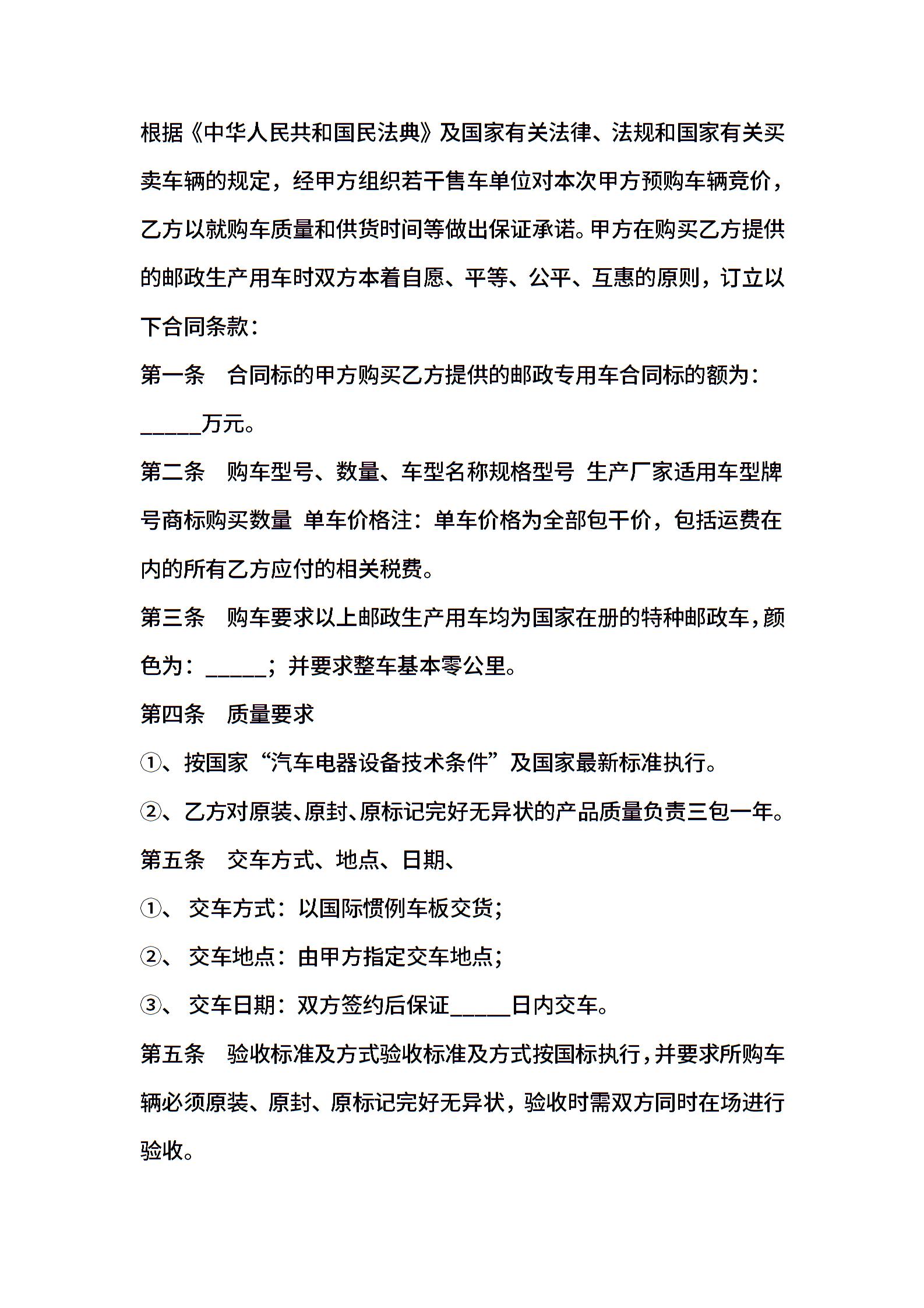 根据《中华人民共和国民法典》及国家有关法律、法规和国家有关买卖车辆的规定，经甲方组织若干售车单位对本次甲方预购车辆竞价，乙方以就购车质量和供货时间等做出保证承诺。甲方在购买乙方提供的邮政生产用车时双方本着自愿、平等、公平、互惠的原则，订立以下合同条款：

第一条　合同标的甲方购买乙方提供的邮政专用车合同标的额为：_____万元。

第二条　购车型号、数量、车型名称规格型号 生产厂家适用车型牌号商标购买数量 单车价格注：单车价格为全部包干价，包括运费在内的所有乙方应付的相关税费。

第三条　购车要求以上邮政生产用车均为国家在册的特种邮政车，颜色为：_____；并要求整车基本零公里。

第四条　质量要求

①、按国家“汽车电器设备技术条件”及国家最新标准执行。

②、乙方对原装、原封、原标记完好无异状的产品质量负责三包一年。

第五条　交车方式、地点、日期、

①、 交车方式：以国际惯例车板交货；

②、 交车地点：由甲方指定交车地点；

③、 交车日期：双方签约后保证_____日内交车。

第五条　验收标准及方式验收标准及方式按国标执行，并要求所购车辆必须原装、原封、原标记完好无异状，验收时需双方同时在场进行验收。